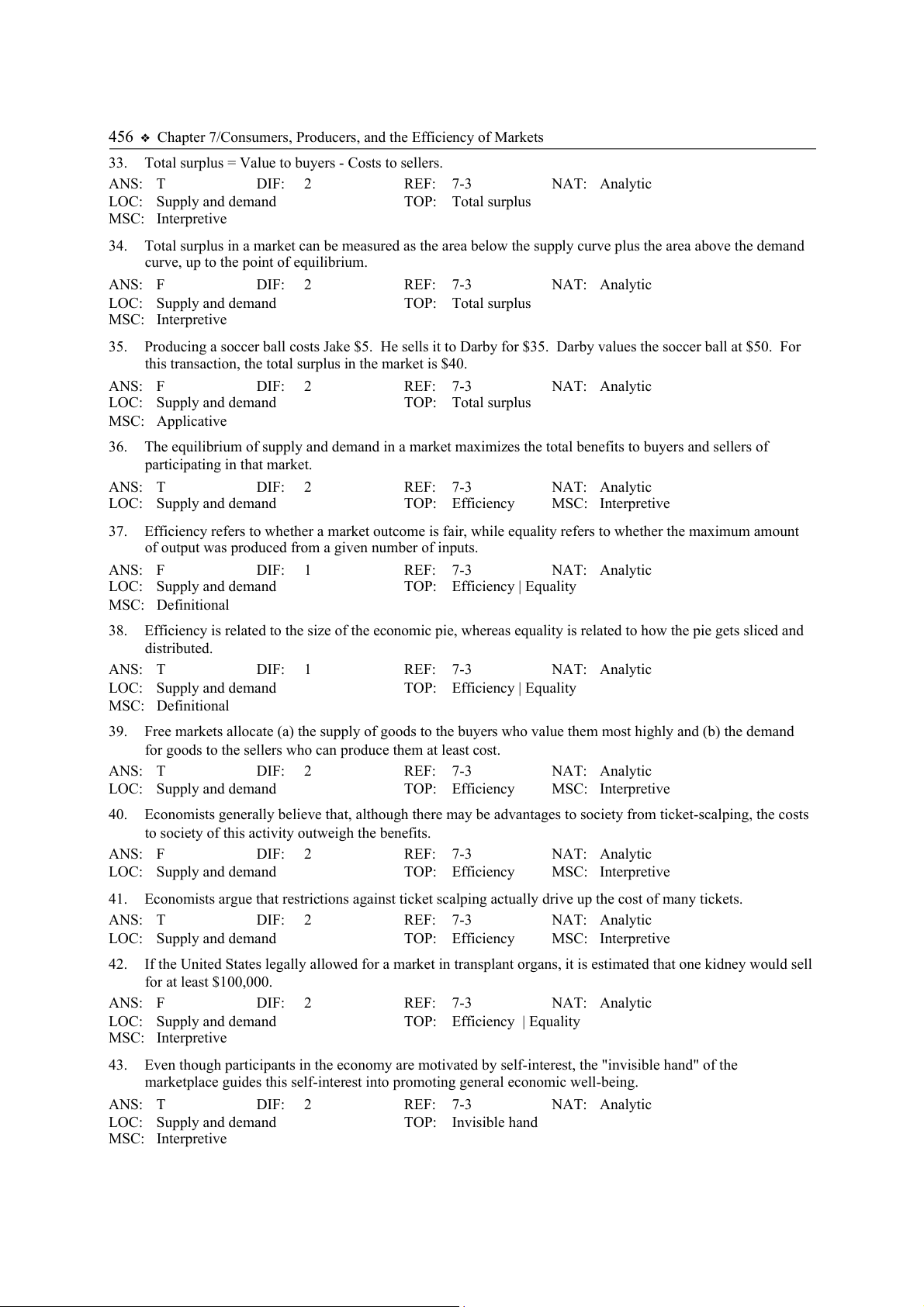 456 ❖ Chapter 7/Consumers, Producers, and the Efficiency of Markets

33. Total surplus = Value to buyers - Costs to sellers.

ANS: T DIF: 2 REF: 7-3 NAT: Analytic
LOC: Supply and demand TOP: Total surplus
MSC: Interpretive

34. Total surplus in a market can be measured as the area below the supply curve plus the area above the demand curve, up to the point of equilibrium.

ANS: F DIF: 2 REF: 7-3 NAT: Analytic
LOC: Supply and demand TOP: Total surplus
MSC: Interpretive

35. Producing a soccer ball costs Jake \$5. He sells it to Darby for \$35. Darby values the soccer ball at \$50. For this transaction, the total surplus in the market is \$40.

ANS: F DIF: 2 REF: 7-3 NAT: Analytic
LOC: Supply and demand TOP: Total surplus
MSC: Applicative

36. The equilibrium of supply and demand in a market maximizes the total benefits to buyers and sellers of participating in that market.

ANS: T DIF: 2 REF: 7-3 NAT: Analytic
LOC: Supply and demand TOP: Efficiency MSC: Interpretive

37. Efficiency refers to whether a market outcome is fair, while equality refers to whether the maximum amount of output was produced from a given number of inputs.

ANS: F DIF: 1 REF: 7-3 NAT: Analytic
LOC: Supply and demand TOP: Efficiency | Equality
MSC: Definitional

38. Efficiency is related to the size of the economic pie, whereas equality is related to how the pie gets sliced and distributed.

ANS: T DIF: 1 REF: 7-3 NAT: Analytic
LOC: Supply and demand TOP: Efficiency | Equality
MSC: Definitional

39. Free markets allocate (a) the supply of goods to the buyers who value them most highly and (b) the demand for goods to the sellers who can produce them at least cost.

ANS: T DIF: 2 REF: 7-3 NAT: Analytic
LOC: Supply and demand TOP: Efficiency MSC: Interpretive

40. Economists generally believe that, although there may be advantages to society from ticket-scalping, the costs to society of this activity outweigh the benefits.

ANS: F DIF: 2 REF: 7-3 NAT: Analytic
LOC: Supply and demand TOP: Efficiency MSC: Interpretive

41. Economists argue that restrictions against ticket scalping actually drive up the cost of many tickets.

ANS: T DIF: 2 REF: 7-3 NAT: Analytic
LOC: Supply and demand TOP: Efficiency MSC: Interpretive

42. If the United States legally allowed for a market in transplant organs, it is estimated that one kidney would sell for at least \$100,000.

ANS: F DIF: 2 REF: 7-3 NAT: Analytic
LOC: Supply and demand TOP: Efficiency | Equality
MSC: Interpretive

43. Even though participants in the economy are motivated by self-interest, the "invisible hand" of the marketplace guides this self-interest into promoting general economic well-being.

ANS: T DIF: 2 REF: 7-3 NAT: Analytic
LOC: Supply and demand TOP: Invisible hand
MSC: Interpretive